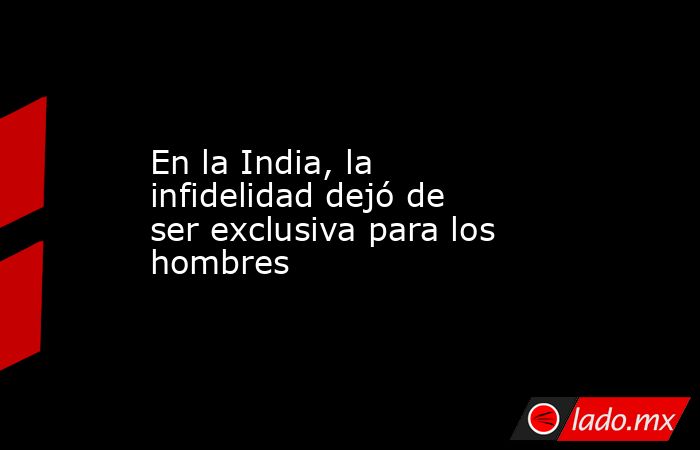 En la India, la infidelidad dejó de ser exclusiva para los hombres

lado.mx